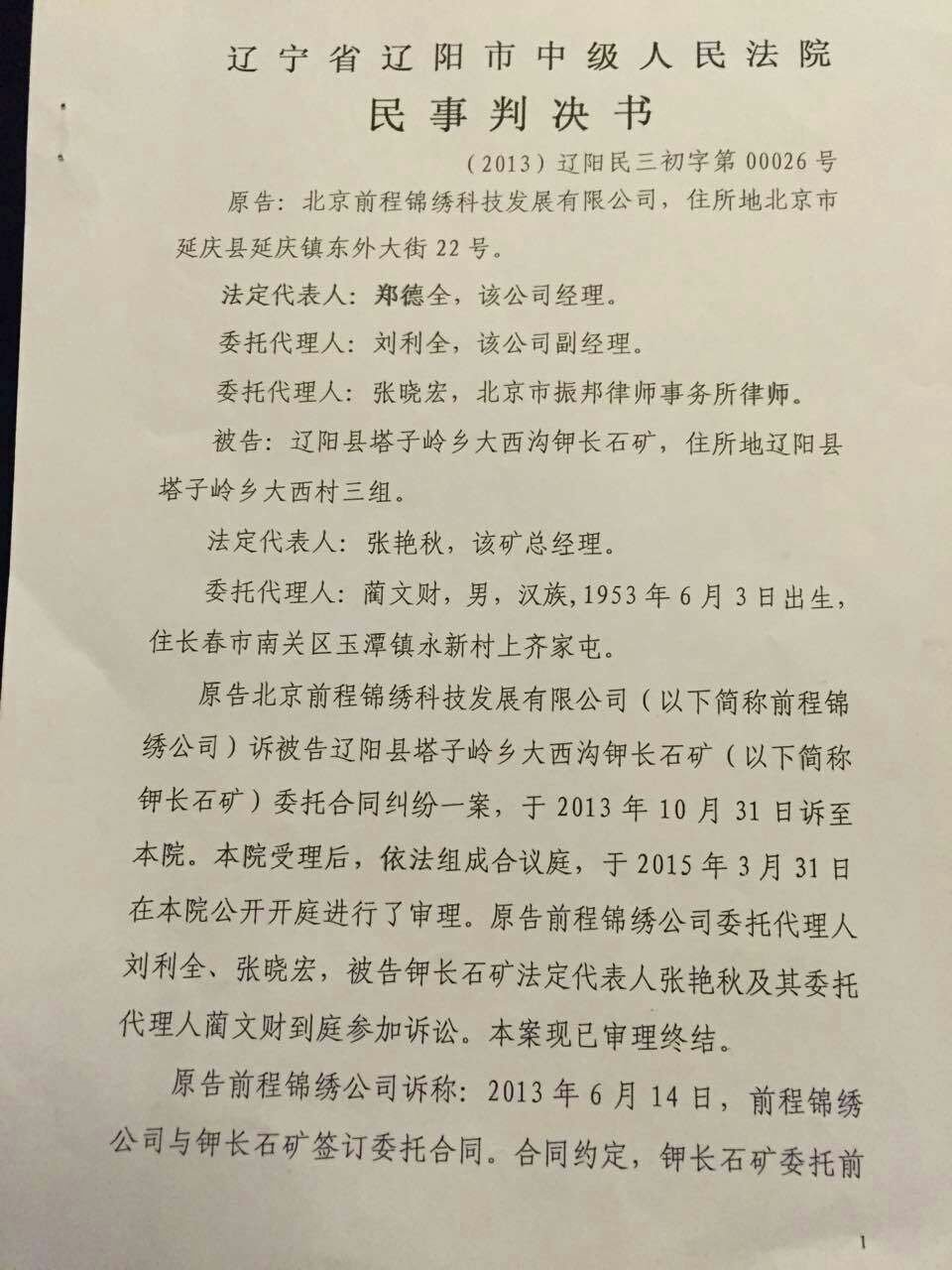 辽宁省辽阳市中级人民法院

民事判决书

（2013）辽阳民三初字第00026号

原告：北京前程锦绣科技发展有限公司，住所地北京市延庆县延庆镇东外大街22号。

法定代表人：郑德全，该公司经理。

委托代理人：刘利全，该公司副经理。

委托代理人：张晓宏，北京市振邦律师事务所律师。

被告：辽阳县塔子岭乡大西沟钾长石矿，住所地辽阳县塔子岭乡大西村三组。

法定代表人：张艳秋，该矿总经理。

委托代理人：蔺文财，男，汉族，1953年6月3日出生，住长春市南关区玉潭镇永新村上齐家屯。

原告北京前程锦绣科技发展有限公司（以下简称前程锦绣公司）诉被告辽阳县塔子岭乡大西沟钾长石矿（以下简称钾长石矿）委托合同纠纷一案，于2013年10月31日诉至本院。本院受理后，依法组成合议庭，于2015年3月31日在本院公开开庭进行了审理。原告前程锦绣公司委托代理人刘利全、张晓宏，被告钾长石矿法定代表人张艳秋及其委托代理人蔺文财到庭参加诉讼。本案现已审理终结。

原告前程锦绣公司诉称：2013年6月14日，前程锦绣公司与钾长石矿签订委托合同。合同约定，钾长石矿委托前

1